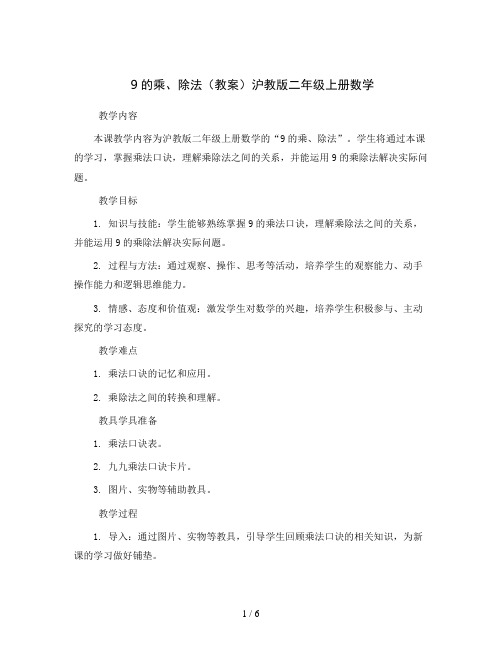 9 的乘、除法（教案）沪教版二年级上册数学

教学内容

本课教学内容为沪教版二年级上册数学的“9 的乘、除法”。学生将通过本课的学习，掌握乘法口诀，理解乘除法之间的关系，并能运用 9 的乘除法解决实际问题。

教学目标

1. 知识与技能：学生能够熟练掌握 9 的乘法口诀，理解乘除法之间的关系，并能运用 9 的乘除法解决实际问题。

2. 过程与方法：通过观察、操作、思考等活动，培养学生的观察能力、动手操作能力和逻辑思维能力。

3. 情感、态度和价值观：激发学生对数学的兴趣，培养学生积极参与、主动探究的学习态度。

教学难点

1. 乘法口诀的记忆和应用。

2. 乘除法之间的转换和理解。

教具学具准备

1. 乘法口诀表。

2. 九九乘法口诀卡片。

3. 图片、实物等辅助教具。

教学过程

1. 导入：通过图片、实物等教具，引导学生回顾乘法口诀的相关知识，为新课的学习做好铺垫。

1 / 6